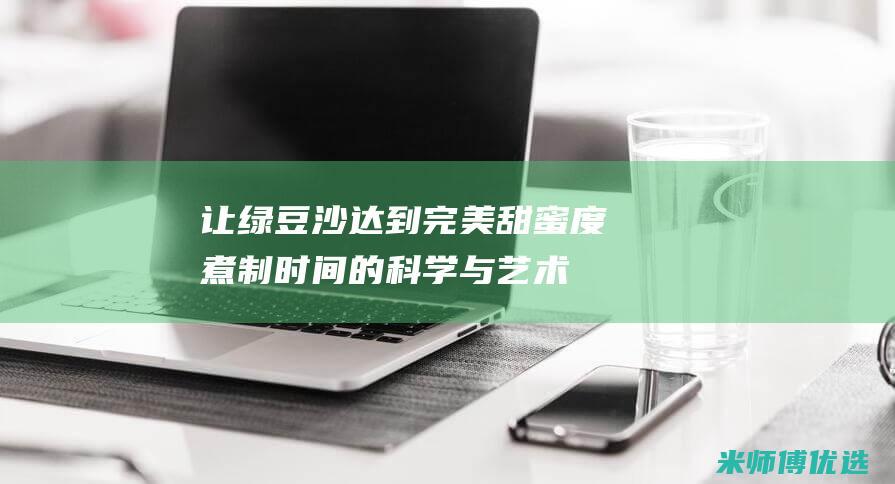 让绿豆沙达到完美甜蜜度
煮制时间的科学与艺术

米师傅优选